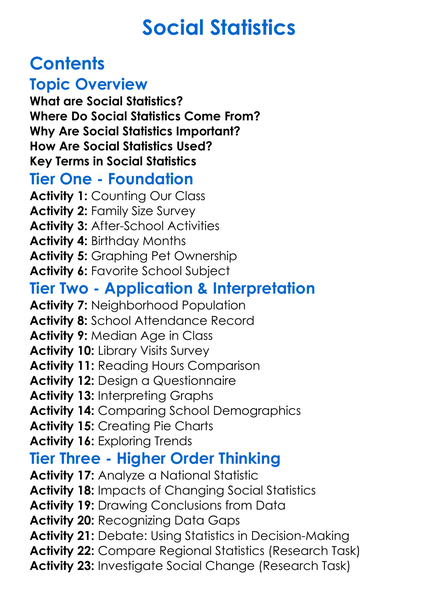 Social Statistics

Contents

Topic Overview

What are Social Statistics?
Where Do Social Statistics Come From?
Why Are Social Statistics Important?
How Are Social Statistics Used?
Key Terms in Social Statistics

Tier One - Foundation

Activity 1: Counting Our Class
Activity 2: Family Size Survey
Activity 3: After-School Activities
Activity 4: Birthday Months
Activity 5: Graphing Pet Ownership
Activity 6: Favorite School Subject

Tier Two - Application & Interpretation

Activity 7: Neighborhood Population
Activity 8: School Attendance Record
Activity 9: Median Age in Class
Activity 10: Library Visits Survey
Activity 11: Reading Hours Comparison
Activity 12: Design a Questionnaire
Activity 13: Interpreting Graphs
Activity 14: Comparing School Demographics
Activity 15: Creating Pie Charts
Activity 16: Exploring Trends

Tier Three - Higher Order Thinking

Activity 17: Analyze a National Statistic
Activity 18: Impacts of Changing Social Statistics
Activity 19: Drawing Conclusions from Data
Activity 20: Recognizing Data Gaps
Activity 21: Debate: Using Statistics in Decision-Making
Activity 22: Compare Regional Statistics (Research Task)
Activity 23: Investigate Social Change (Research Task)